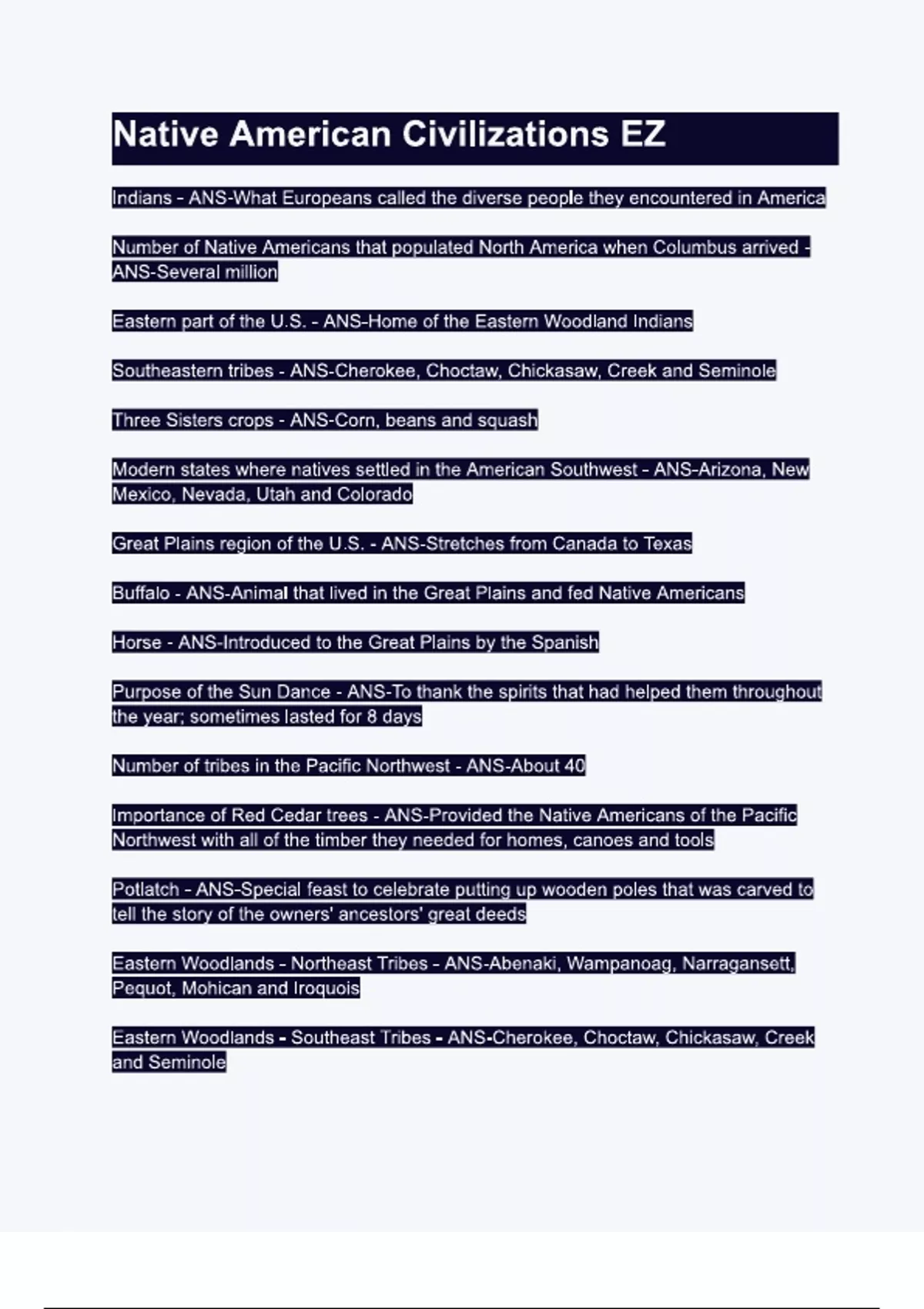 Native American Civilizations EZ

Indians - ANS-What Europeans called the diverse people they encountered in America

Number of Native Americans that populated North America when Columbus arrived - ANS-Several million

Eastern part of the U.S. - ANS-Home of the Eastern Woodland Indians

Southeastern tribes - ANS-Cherokee, Choctaw, Chickasaw, Creek and Seminole

Three Sisters crops - ANS-Corn, beans and squash

Modern states where natives settled in the American Southwest - ANS-Arizona, New Mexico, Nevada, Utah and Colorado

Great Plains region of the U.S. - ANS-Stretches from Canada to Texas

Buffalo - ANS-Animal that lived in the Great Plains and fed Native Americans

Horse - ANS-Introduced to the Great Plains by the Spanish

Purpose of the Sun Dance - ANS-To thank the spirits that had helped them throughout the year; sometimes lasted for 8 days

Number of tribes in the Pacific Northwest - ANS-About 40

Importance of Red Cedar trees - ANS-Provided the Native Americans of the Pacific Northwest with all of the timber they needed for homes, canoes and tools

Potlatch - ANS-Special feast to celebrate putting up wooden poles that was carved to tell the story of the owners' ancestors' great deeds

Eastern Woodlands - Northeast Tribes - ANS-Abenaki, Wampanoag, Narragansett, Pequot, Mohican and Iroquois

Eastern Woodlands - Southeast Tribes - ANS-Cherokee, Choctaw, Chickasaw, Creek and Seminole